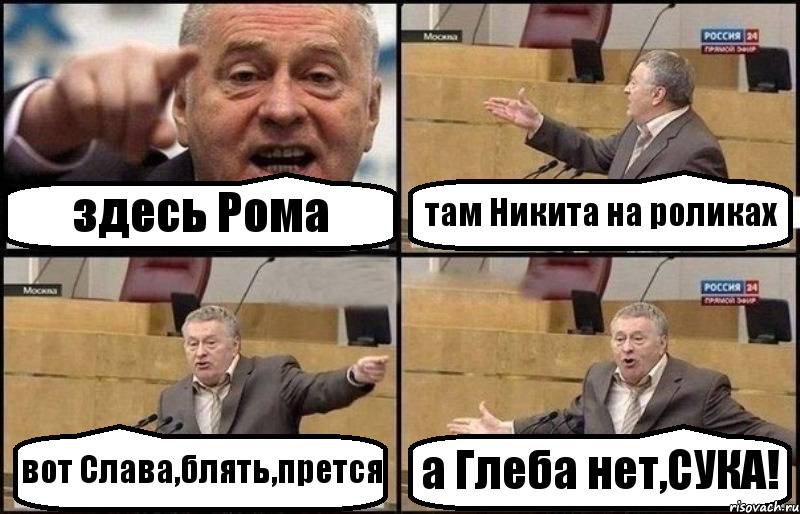 здесь Рома

Москва
РОССИЯ 24
ПРЯМОЙ ЭФИР
там Никита на роликах

Москва
вот Слава,блять,прется

РОССИЯ 24
ПРЯМОЙ ЭФИР
а Глеба нет,СУКА!

risovach.ru